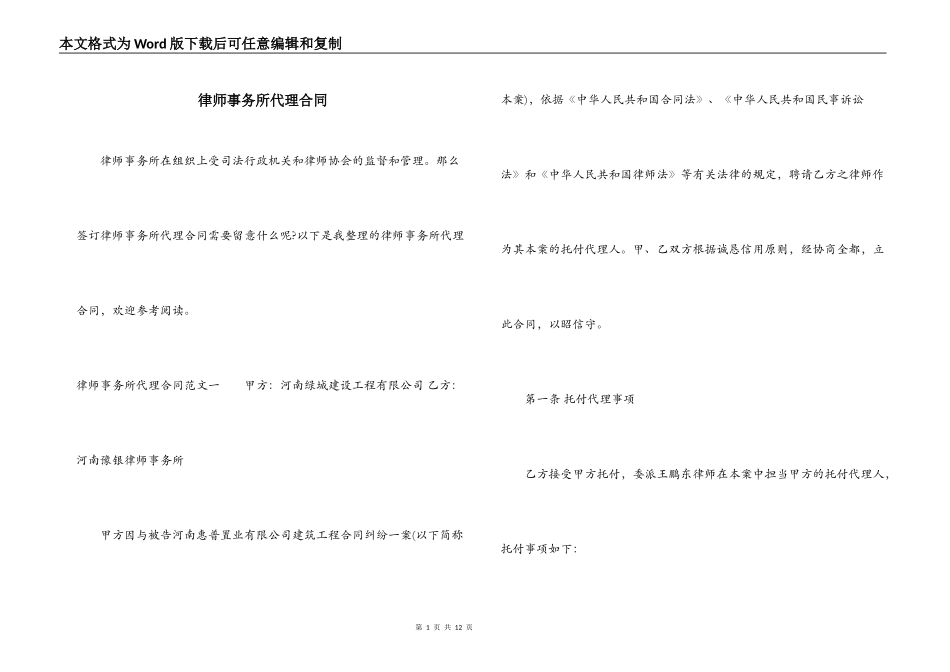 本文格式为Word版下载后可任意编辑和复制

律师事务所代理合同

律师事务所在组织上受司法行政机关和律师协会的监督和管理。那么签订律师事务所代理合同需要留意什么呢?以下是我整理的律师事务所代理合同，欢迎参考阅读。

律师事务所代理合同范文一　　甲方：河南绿城建设工程有限公司 乙方：河南豫银律师事务所

甲方因与被告河南惠普置业有限公司建筑工程合同纠纷一案(以下简称本案)，依据《中华人民共和国合同法》、《中华人民共和国民事诉讼法》和《中华人民共和国律师法》等有关法律的规定，聘请乙方之律师作为其本案的托付代理人。甲、乙双方根据诚恳信用原则，经协商全都，立此合同，以昭信守。

第一条 托付代理事项

乙方接受甲方托付，委派王鹏东律师在本案中担当甲方的托付代理人，托付事项如下：

第 1 页 共 12 页